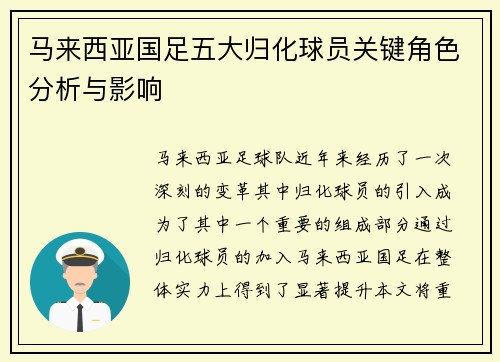 马来西亚国足五大归化球员关键角色分析与影响

马来西亚足球队近年来经历了一次深刻的变革其中归化球员的引入成为了其中一个重要的组成部分通过归化球员的加入马来西亚国足在整体实力上得到了显著提升本文将重